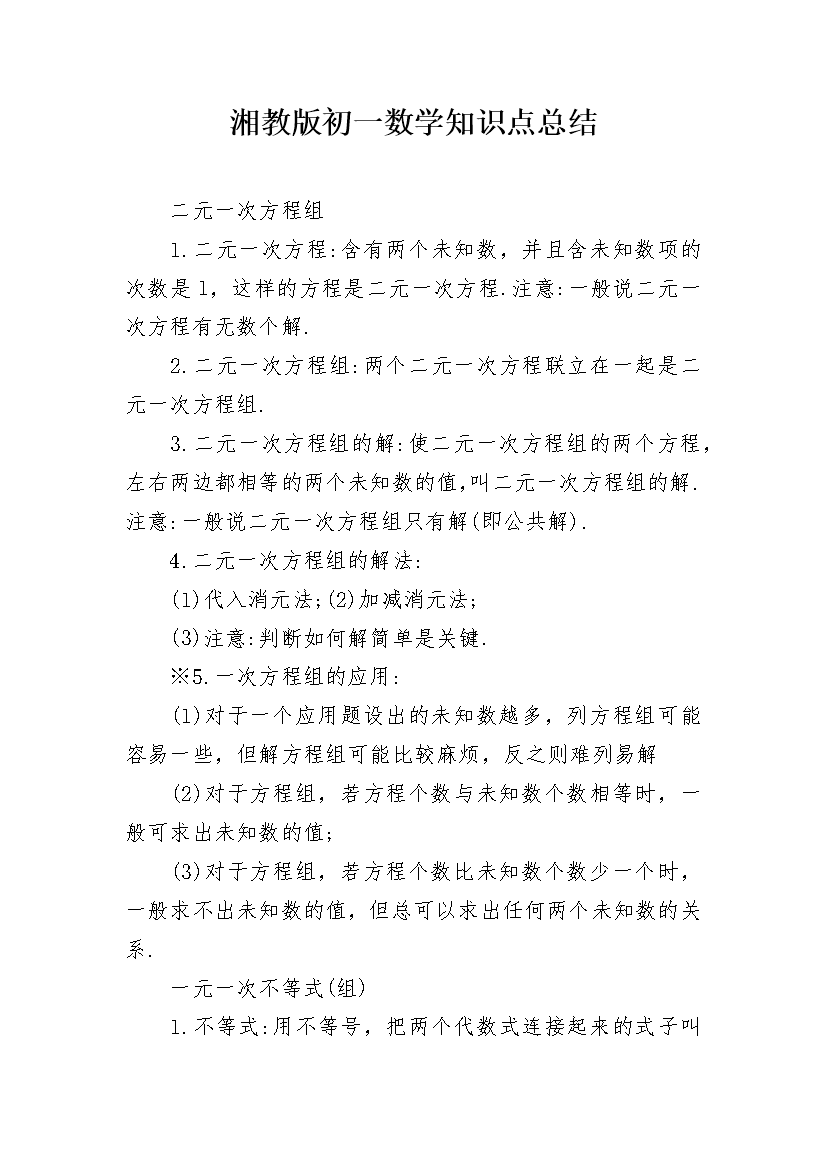 湘教版初一数学知识点总结

二元一次方程组

1.二元一次方程:含有两个未知数，并且含未知数项的次数是1，这样的方程是二元一次方程.注意:一般说二元一次方程有无数个解.

2.二元一次方程组:两个二元一次方程联立在一起是二元一次方程组.

3.二元一次方程组的解:使二元一次方程组的两个方程，左右两边都相等的两个未知数的值,叫二元一次方程组的解.注意:一般说二元一次方程组只有解(即公共解).

4.二元一次方程组的解法:

(1)代入消元法;(2)加减消元法;

(3)注意:判断如何解简单是关键.

※5.一次方程组的应用:

(1)对于一个应用题设出的未知数越多，列方程组可能容易一些，但解方程组可能比较麻烦，反之则难列易解

(2)对于方程组，若方程个数与未知数个数相等时，一般可求出未知数的值;

(3)对于方程组，若方程个数比未知数个数少一个时，一般求不出未知数的值，但总可以求出任何两个未知数的关系.

一元一次不等式(组)

1.不等式:用不等号，把两个代数式连接起来的式子叫